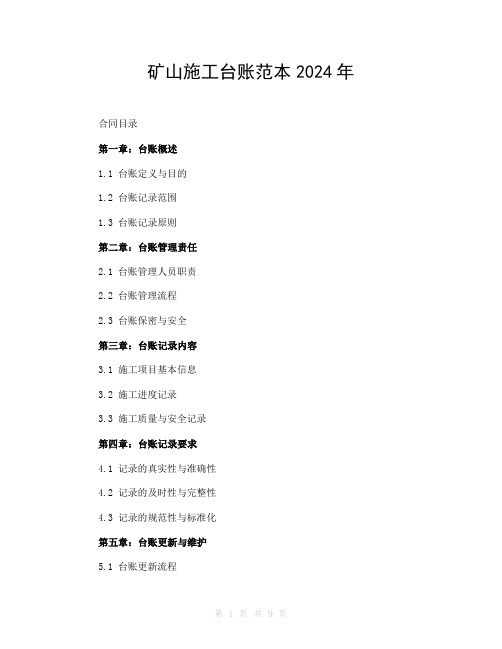 矿山施工台账范本 2024 年

合同目录

第一章：台账概述

1.1 台账定义与目的

1.2 台账记录范围

1.3 台账记录原则

第二章：台账管理责任

2.1 台账管理人员职责

2.2 台账管理流程

2.3 台账保密与安全

第三章：台账记录内容

3.1 施工项目基本信息

3.2 施工进度记录

3.3 施工质量与安全记录

第四章：台账记录要求

4.1 记录的真实性与准确性

4.2 记录的及时性与完整性

4.3 记录的规范性与标准化

第五章：台账更新与维护

5.1 台账更新流程

第 1 页 共 9 页